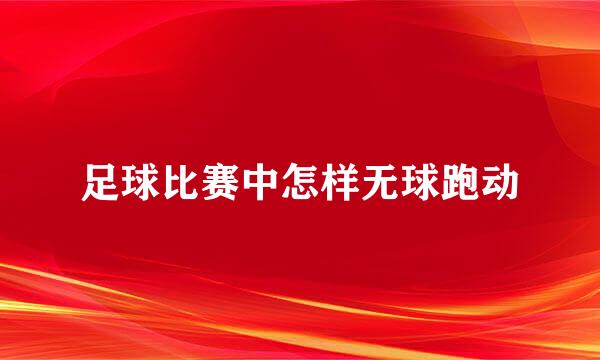 足球比赛中怎样无球跑动